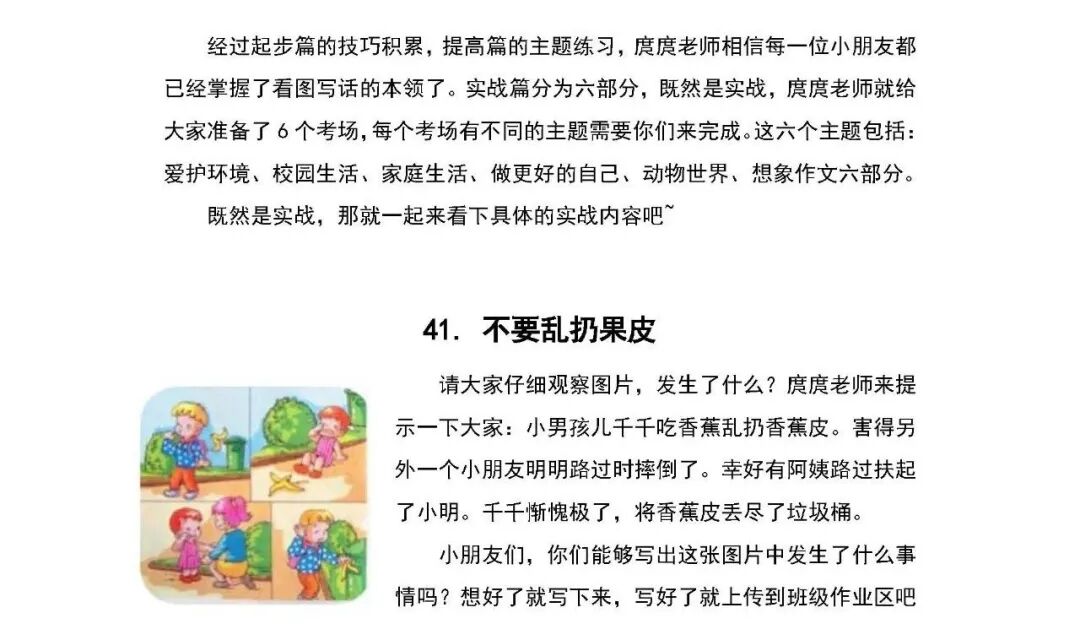 经过起步篇的技巧积累，提高篇的主题练习，庹庹老师相信每一位小朋友都已经掌握了看图写话的本领了。实战篇分为六部分，既然是实战，庹庹老师就给大家准备了6个考场，每个考场有不同的主题需要你们来完成。这六个主题包括：爱护环境、校园生活、家庭生活、做更好的自己、动物世界、想象作文六部分。

既然是实战，那就一起来看下具体的实战内容吧~

41. 不要乱扔果皮

请大家仔细观察图片，发生了什么？庹庹老师来提示一下大家：小男孩儿千千吃香蕉乱扔香蕉皮。害得另外一个小朋友明明路过时摔倒了。幸好有阿姨路过扶起了小明。千千惭愧极了，将香蕉皮丢尽了垃圾桶。

小朋友们，你们能够写出这张图片中发生了什么事情吗？想好了就写下来，写好了就上传到班级作业区吧